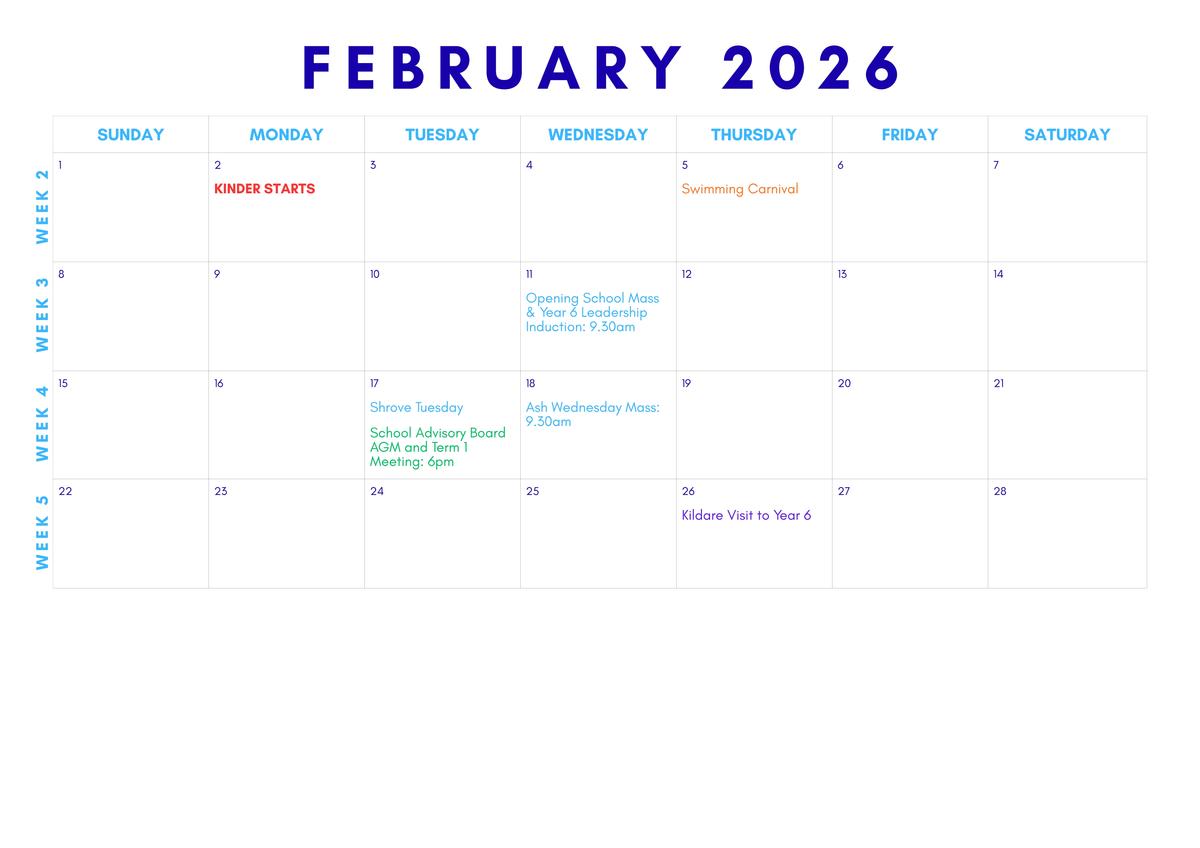 FEBRUARY 2026

| | SUNDAY | MONDAY | TUESDAY | WEDNESDAY | THURSDAY | FRIDAY | SATURDAY |
|---|---|---|---|---|---|---|---|
| WEEK 2 | 1 | 2 KINDER STARTS | 3 | 4 | 5 Swimming Carnival | 6 | 7 |
| WEEK 3 | 8 | 9 | 10 | 11 Opening School Mass & Year 6 Leadership Induction: 9.30am | 12 | 13 | 14 |
| WEEK 4 | 15 | 16 | 17 Shrove Tuesday School Advisory Board AGM and Term 1 Meeting: 6pm | 18 Ash Wednesday Mass: 9.30am | 19 | 20 | 21 |
| WEEK 5 | 22 | 23 | 24 | 25 | 26 Kildare Visit to Year 6 | 27 | 28 |